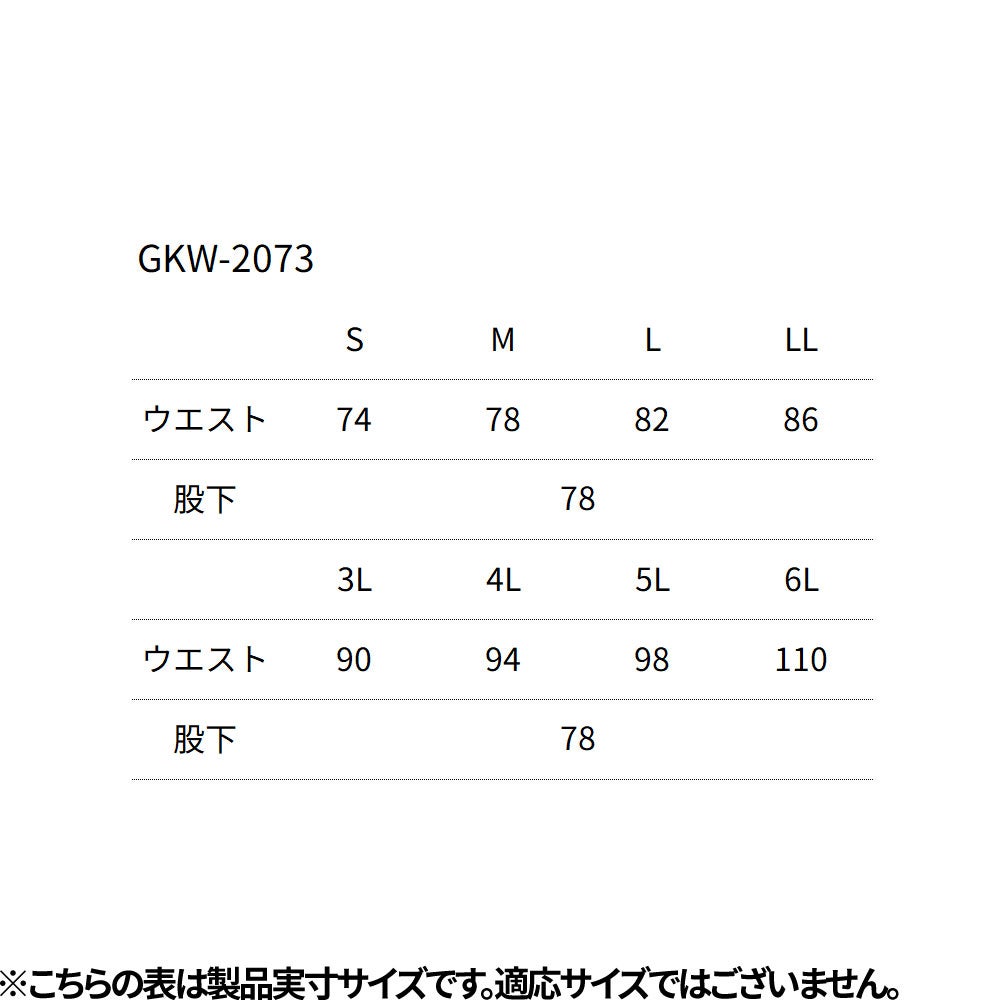 GKW-2073

|  | S | M | L | LL |
|---|---|---|---|---|
| ウエスト | 74 | 78 | 82 | 86 |
| 股下 | 78 |  |  |  |
|  | 3L | 4L | 5L | 6L |
| ウエスト | 90 | 94 | 98 | 110 |
| 股下 | 78 |  |  |  |

※こちらの表は製品実寸サイズです。適応サイズではございません。